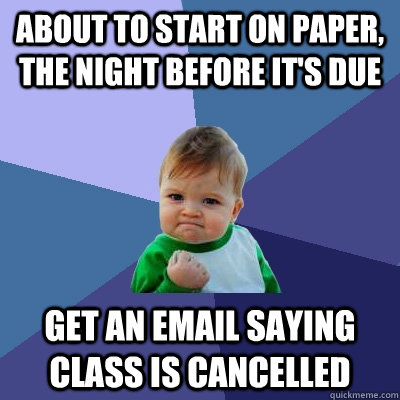 ABOUT TO START ON PAPER, THE NIGHT BEFORE IT'S DUE

GET AN EMAIL SAYING CLASS IS CANCELLED

quickmeme.com